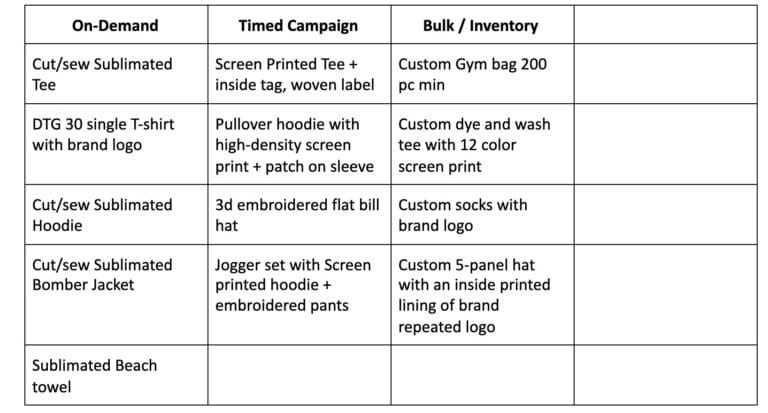 | On-Demand | Timed Campaign | Bulk / Inventory | |
|---|---|---|---|
| Cut/sew Sublimated Tee | Screen Printed Tee + inside tag, woven label | Custom Gym bag 200 pc min | |
| DTG 30 single T-shirt with brand logo | Pullover hoodie with high-density screen print + patch on sleeve | Custom dye and wash tee with 12 color screen print | |
| Cut/sew Sublimated Hoodie | 3d embroidered flat bill hat | Custom socks with brand logo | |
| Cut/sew Sublimated Bomber Jacket | Jogger set with Screen printed hoodie + embroidered pants | Custom 5-panel hat with an inside printed lining of brand repeated logo | |
| Sublimated Beach towel | | | |